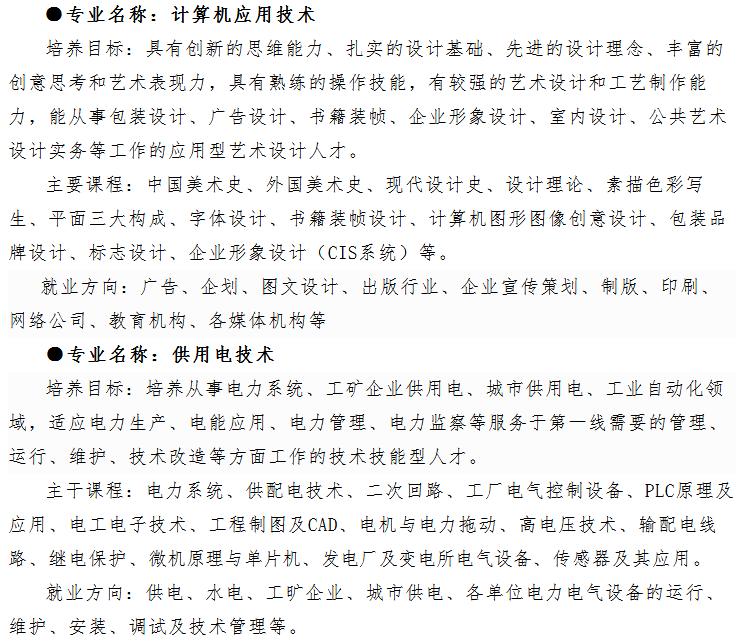 ●专业名称：计算机应用技术

培养目标：具有创新的思维能力、扎实的设计基础、先进的设计理念、丰富的创意思考和艺术表现力，具有熟练的操作技能，有较强的艺术设计和工艺制作能力，能从事包装设计、广告设计、书籍装帧、企业形象设计、室内设计、公共艺术设计实务等工作的应用型艺术设计人才。

主要课程：中国美术史、外国美术史、现代设计史、设计理论、素描色彩写生、平面三大构成、字体设计、书籍装帧设计、计算机图形图像创意设计、包装品牌设计、标志设计、企业形象设计（CIS系统）等。

就业方向：广告、企划、图文设计、出版行业、企业宣传策划、制版、印刷、网络公司、教育机构、各媒体机构等

●专业名称：供用电技术

培养目标：培养从事电力系统、工矿企业供用电、城市供用电、工业自动化领域，适应电力生产、电能应用、电力管理、电力监察等服务于第一线需要的管理、运行、维护、技术改造等方面工作的技术技能型人才。

主干课程：电力系统、供配电技术、二次回路、工厂电气控制设备、PLC原理及应用、电工电子技术、工程制图及CAD、电机与电力拖动、高电压技术、输配电线路、继电保护、微机原理与单片机、发电厂及变电所电气设备、传感器及其应用。

就业方向：供电、水电、工旷企业、城市供电、各单位电力电气设备的运行、维护、安装、调试及技术管理等。